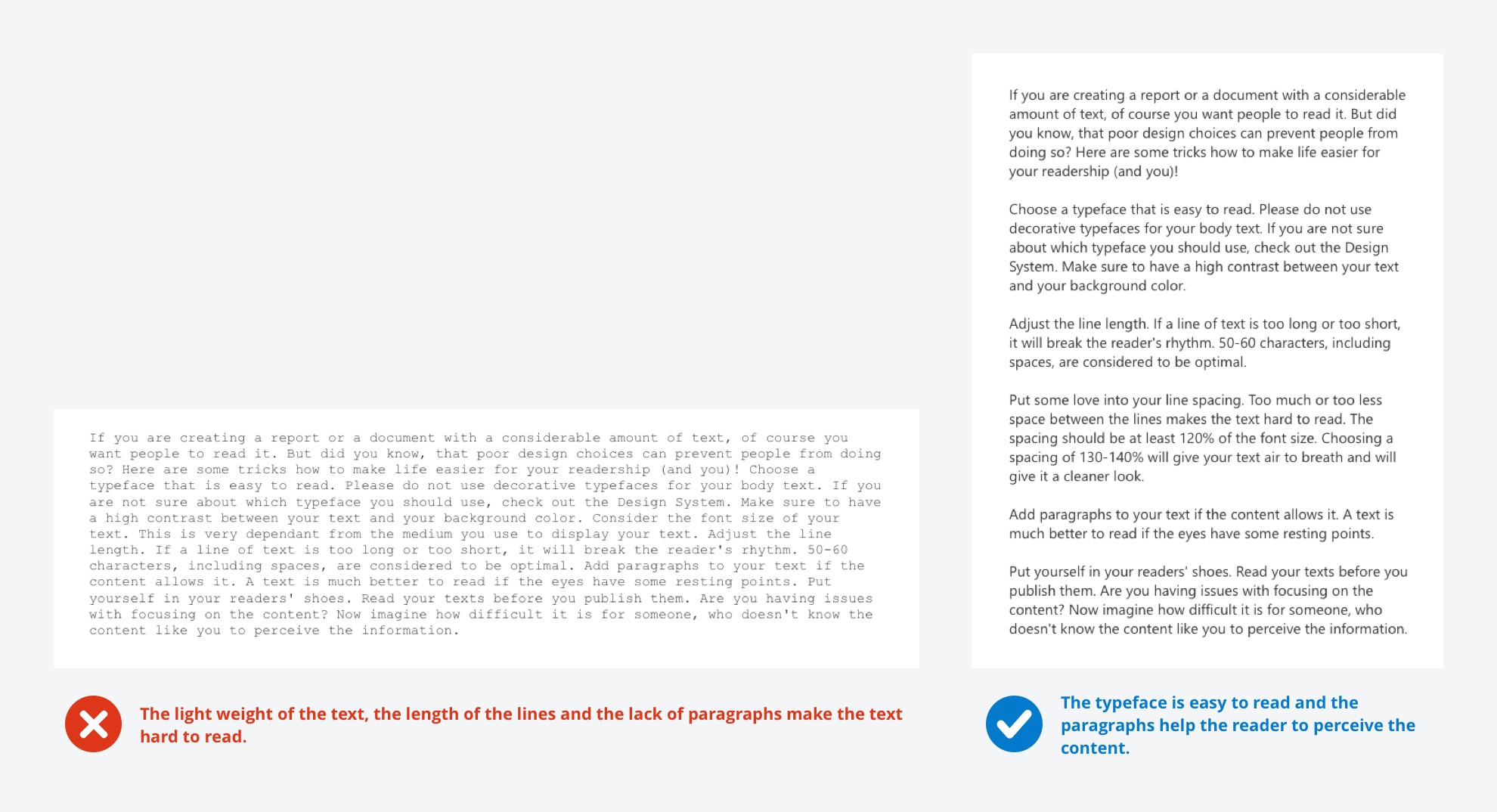 If you are creating a report or a document with a considerable amount of text, of course you want people to read it. But did you know, that poor design choices can prevent people from doing so? Here are some tricks how to make life easier for your readership (and you)! Choose a typeface that is easy to read. Please do not use decorative typefaces for your body text. If you are not sure about which typeface you should use, check out the Design System. Make sure to have a high contrast between your text and your background color. Consider the font size of your text. This is very dependant from the medium you use to display your text. Adjust the line length. If a line of text is too long or too short, it will break the reader's rhythm. 50-60 characters, including spaces, are considered to be optimal. Add paragraphs to your text if the content allows it. A text is much better to read if the eyes have some resting points. Put yourself in your readers' shoes. Read your texts before you publish them. Are you having issues with focusing on the content? Now imagine how difficult it is for someone, who doesn't know the content like you to perceive the information.

The light weight of the text, the length of the lines and the lack of paragraphs make the text hard to read.

If you are creating a report or a document with a considerable amount of text, of course you want people to read it. But did you know, that poor design choices can prevent people from doing so? Here are some tricks how to make life easier for your readership (and you)!

Choose a typeface that is easy to read. Please do not use decorative typefaces for your body text. If you are not sure about which typeface you should use, check out the Design System. Make sure to have a high contrast between your text and your background color.

Adjust the line length. If a line of text is too long or too short, it will break the reader's rhythm. 50-60 characters, including spaces, are considered to be optimal.

Put some love into your line spacing. Too much or too less space between the lines makes the text hard to read. The spacing should be at least 120% of the font size. Choosing a spacing of 130-140% will give your text air to breath and will give it a cleaner look.

Add paragraphs to your text if the content allows it. A text is much better to read if the eyes have some resting points.

Put yourself in your readers' shoes. Read your texts before you publish them. Are you having issues with focusing on the content? Now imagine how difficult it is for someone, who doesn't know the content like you to perceive the information.

The typeface is easy to read and the paragraphs help the reader to perceive the content.